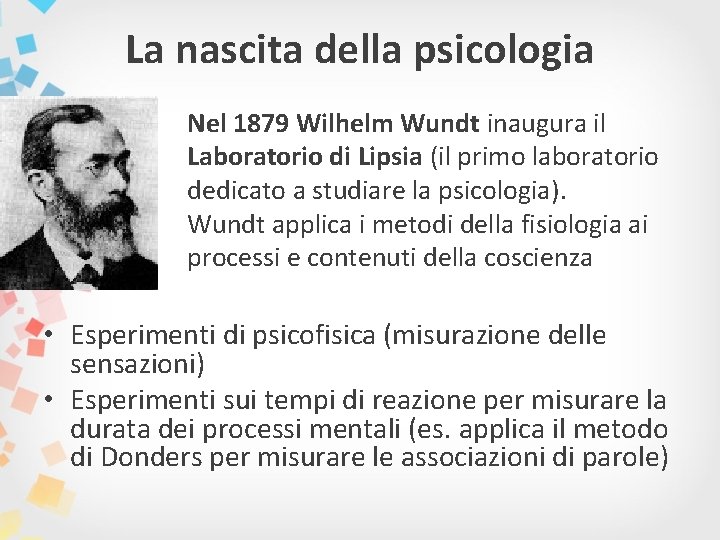 La nascita della psicologia

Nel 1879 Wilhelm Wundt inaugura il Laboratorio di Lipsia (il primo laboratorio dedicato a studiare la psicologia).
Wundt applica i metodi della fisiologia ai processi e contenuti della coscienza

• Esperimenti di psicofisica (misurazione delle sensazioni)
• Esperimenti sui tempi di reazione per misurare la durata dei processi mentali (es. applica il metodo di Donders per misurare le associazioni di parole)